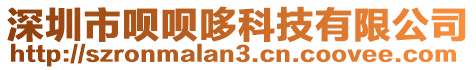 深圳市呗呗哆科技有限公司
http://szronmalan3.cn.coovee.com